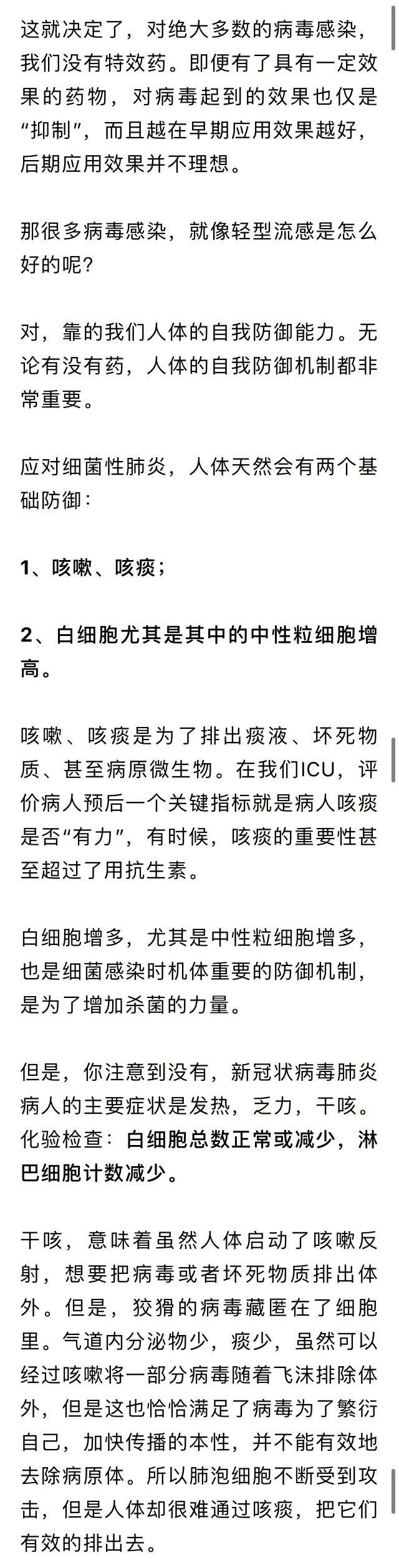 这就决定了，对绝大多数的病毒感染，我们没有特效药。即便有了具有一定效果的药物，对病毒起到的效果也仅是“抑制”，而且越在早期应用效果越好，后期应用效果并不理想。

那很多病毒感染，就像轻型流感是怎么好的呢？

对，靠的我们人体的自我防御能力。无论有没有药，人体的自我防御机制都非常重要。

应对细菌性肺炎，人体天然会有两个基础防御：

1、咳嗽、咳痰；

2、白细胞尤其是其中的中性粒细胞增高。

咳嗽、咳痰是为了排出痰液、坏死物质、甚至病原微生物。在我们ICU，评价病人预后一个关键指标就是病人咳痰是否“有力”，有时候，咳痰的重要性甚至超过了用抗生素。

白细胞增多，尤其是中性粒细胞增多，也是细菌感染时机体重要的防御机制，是为了增加杀菌的力量。

但是，你注意到没有，新冠状病毒肺炎病人的主要症状是发热，乏力，干咳。化验检查：白细胞总数正常或减少，淋巴细胞计数减少。

干咳，意味着虽然人体启动了咳嗽反射，想要把病毒或者坏死物质排出体外。但是，狡猾的病毒藏匿在了细胞里。气道内分泌物少，痰少，虽然可以经过咳嗽将一部分病毒随着飞沫排除体外，但是这也恰恰满足了病毒为了繁衍自己，加快传播的本性，并不能有效地去除病原体。所以肺泡细胞不断受到攻击，但是人体却很难通过咳痰，把它们有效的排出去。